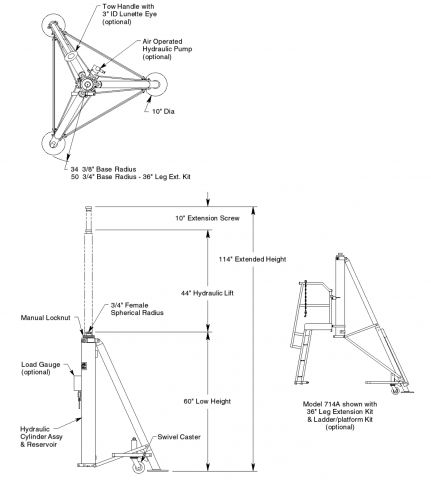 Tow Handle with 3" ID Lunette Eye (optional)

Air Operated Hydraulic Pump (optional)

10" Dia

34 3/8" Base Radius
50 3/4" Base Radius - 36" Leg Ext. Kit

10" Extension Screw

114" Extended Height

44" Hydraulic Lift

3/4" Female Spherical Radius

Manual Locknut

Load Gauge (optional)

60" Low Height

Hydraulic Cylinder Assy & Reservoir

Swivel Caster

Model 714A shown with 36" Leg Extension Kit & Ladder/platform Kit (optional)